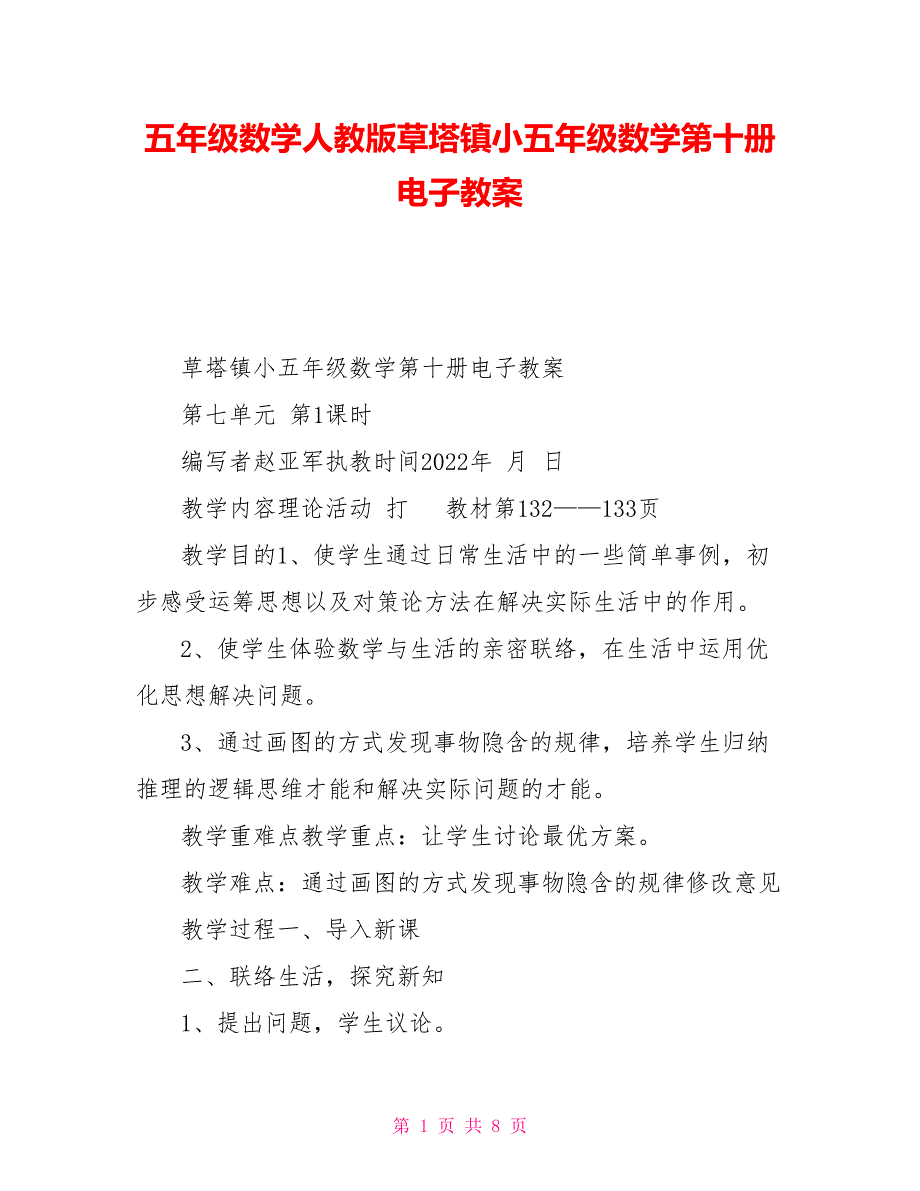 五年级数学人教版草塔镇小五年级数学第十册电子教案

草塔镇小五年级数学第十册电子教案

第七单元 第1课时

编写者赵亚军执教时间2022年 月 日

教学内容理论活动 打 教材第132——133页

教学目的1、使学生通过日常生活中的一些简单事例，初步感受运筹思想以及对策论方法在解决实际生活中的作用。

2、使学生体验数学与生活的亲密联络，在生活中运用优化思想解决问题。

3、通过画图的方式发现事物隐含的规律，培养学生归纳推理的逻辑思维才能和解决实际问题的才能。

教学重难点教学重点：让学生讨论最优方案。

教学难点：通过画图的方式发现事物隐含的规律修改意见

教学过程一、导入新课

二、联络生活，探究新知

1、提出问题，学生议论。

第 1 页 共 8 页